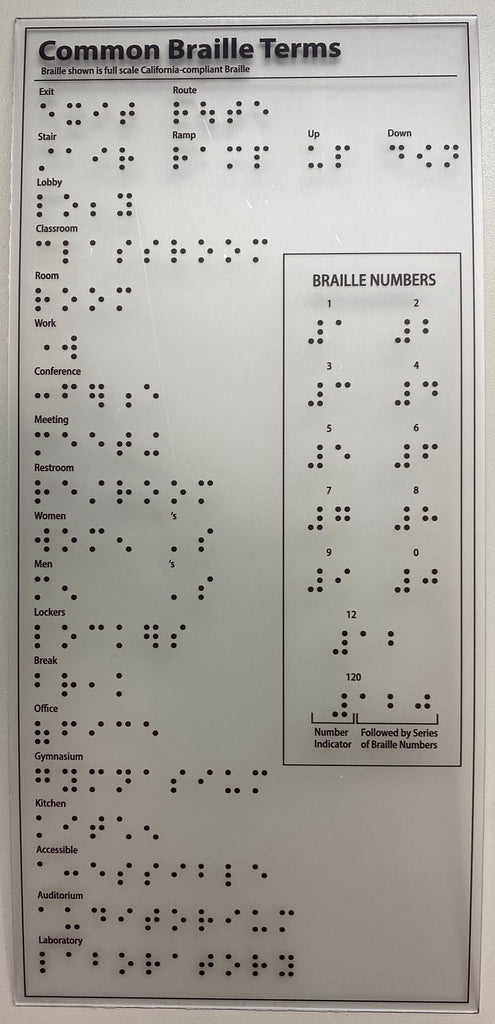 Common Braille Terms
Braille shown is full scale California-compliant Braille

Exit

Route

Stair

Ramp

Up

Down

Lobby

Classroom

Room

Work

Conference

Meeting

Restroom

Women

's

Men

's

Lockers

Break

Office

Gymnasium

Kitchen

Accessible

Auditorium

Laboratory

BRAILLE NUMBERS

1

2

3

4

5

6

7

8

9

0

12

120

Number Indicator

Followed by Series of Braille Numbers